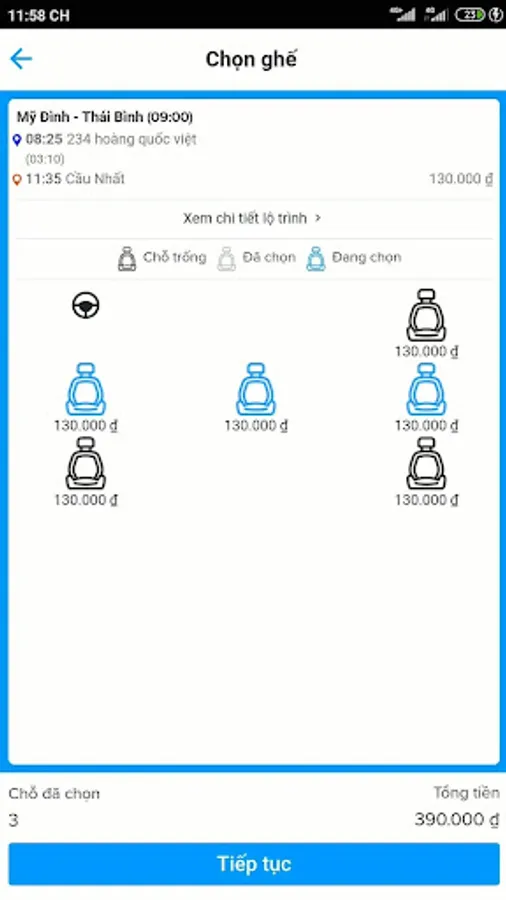 11:58 CH 23

Chọn ghế

Mỹ Đình - Thái Bình (09:00)
08:25 234 hoàng quốc việt
(03:10)
11:35 Cầu Nhất
130.000 ₫

Xem chi tiết lộ trình >

Chỗ trống Đã chọn Đang chọn

130.000 ₫
130.000 ₫ 130.000 ₫ 130.000 ₫
130.000 ₫ 130.000 ₫

Chỗ đã chọn
3
Tổng tiền
390.000 ₫

Tiếp tục